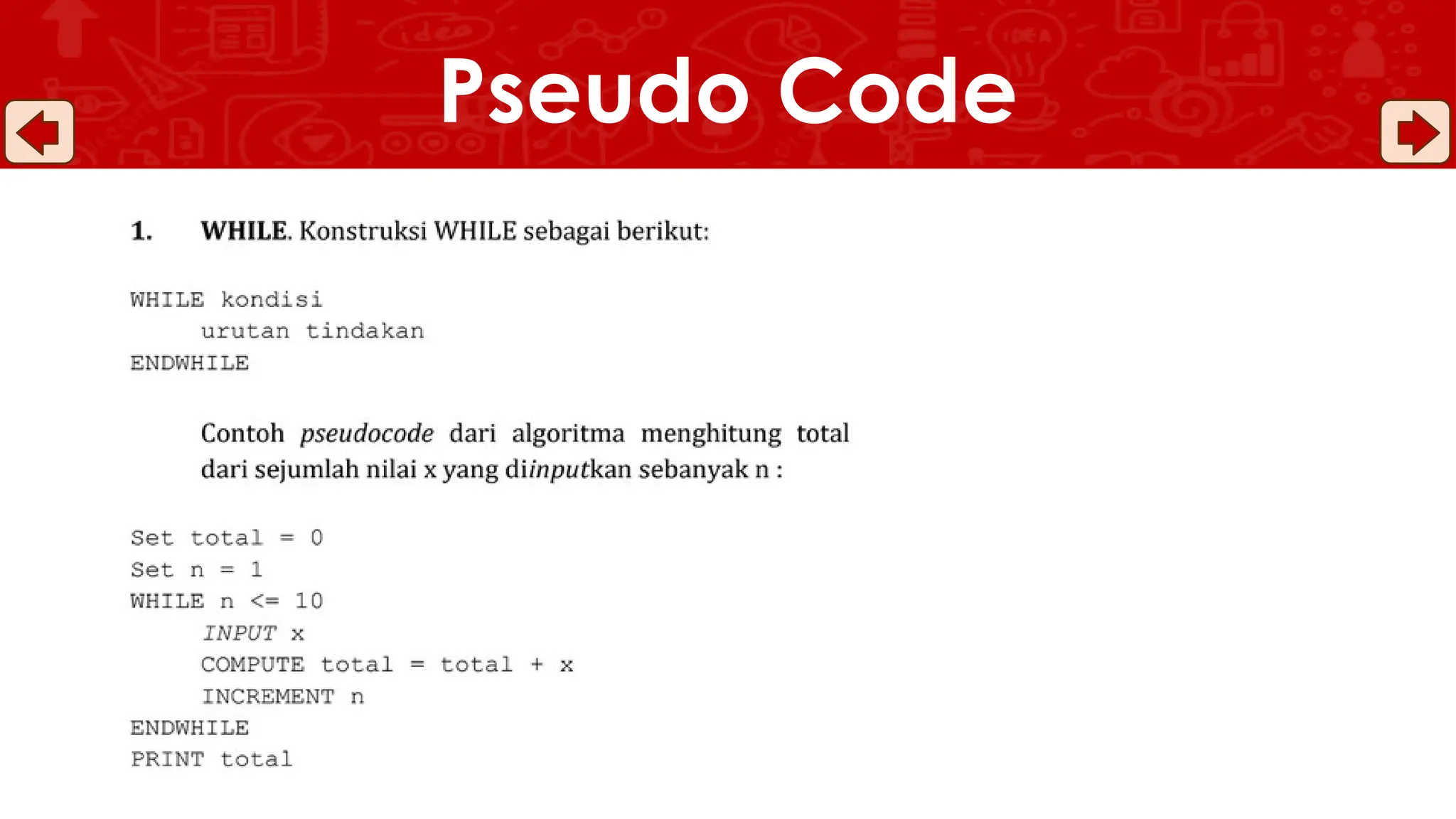 Pseudo Code

1. WHILE. Konstruksi WHILE sebagai berikut:

WHILE kondisi
urutan tindakan
ENDWHILE

Contoh pseudocode dari algoritma menghitung total dari sejumlah nilai x yang diinputkan sebanyak n :

Set total = 0
Set n = 1
WHILE n <= 10
INPUT x
COMPUTE total = total + x
INCREMENT n
ENDWHILE
PRINT total